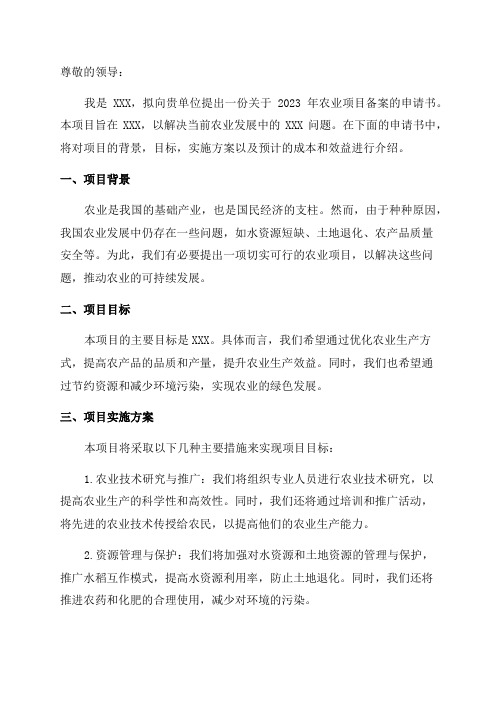 尊敬的领导：

我是 XXX，拟向贵单位提出一份关于 2023 年农业项目备案的申请书。本项目旨在 XXX，以解决当前农业发展中的 XXX 问题。在下面的申请书中，将对项目的背景，目标，实施方案以及预计的成本和效益进行介绍。

一、项目背景

农业是我国的基础产业，也是国民经济的支柱。然而，由于种种原因，我国农业发展中仍存在一些问题，如水资源短缺、土地退化、农产品质量安全等。为此，我们有必要提出一项切实可行的农业项目，以解决这些问题，推动农业的可持续发展。

二、项目目标

本项目的主要目标是 XXX。具体而言，我们希望通过优化农业生产方式，提高农产品的品质和产量，提升农业生产效益。同时，我们也希望通过节约资源和减少环境污染，实现农业的绿色发展。

三、项目实施方案

本项目将采取以下几种主要措施来实现项目目标：

1.农业技术研究与推广：我们将组织专业人员进行农业技术研究，以提高农业生产的科学性和高效性。同时，我们还将通过培训和推广活动，将先进的农业技术传授给农民，以提高他们的农业生产能力。

2.资源管理与保护：我们将加强对水资源和土地资源的管理与保护，推广水稻互作模式，提高水资源利用率，防止土地退化。同时，我们还将推进农药和化肥的合理使用，减少对环境的污染。